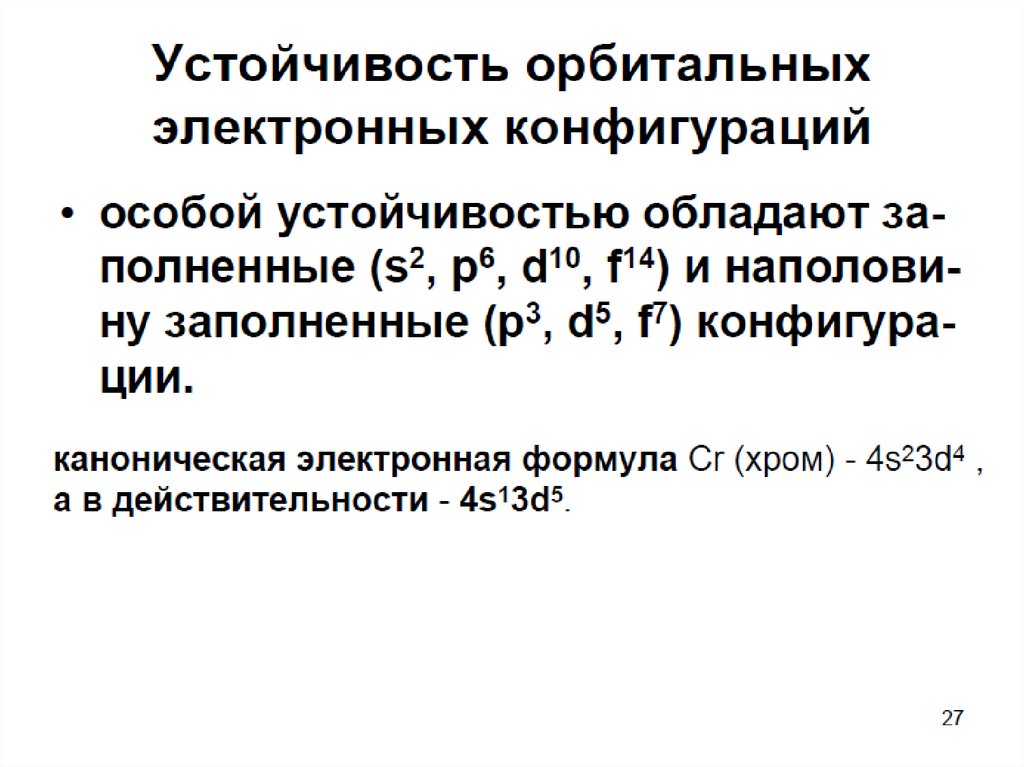 Устойчивость орбитальных электронных конфигураций

• особой устойчивостью обладают заполненные ($s^2$, $p^6$, $d^{10}$, $f^{14}$) и наполовину заполненные ($p^3$, $d^5$, $f^7$) конфигурации.

каноническая электронная формула Cr (хром) - $4s^23d^4$ , а в действительности - $4s^13d^5$.

27